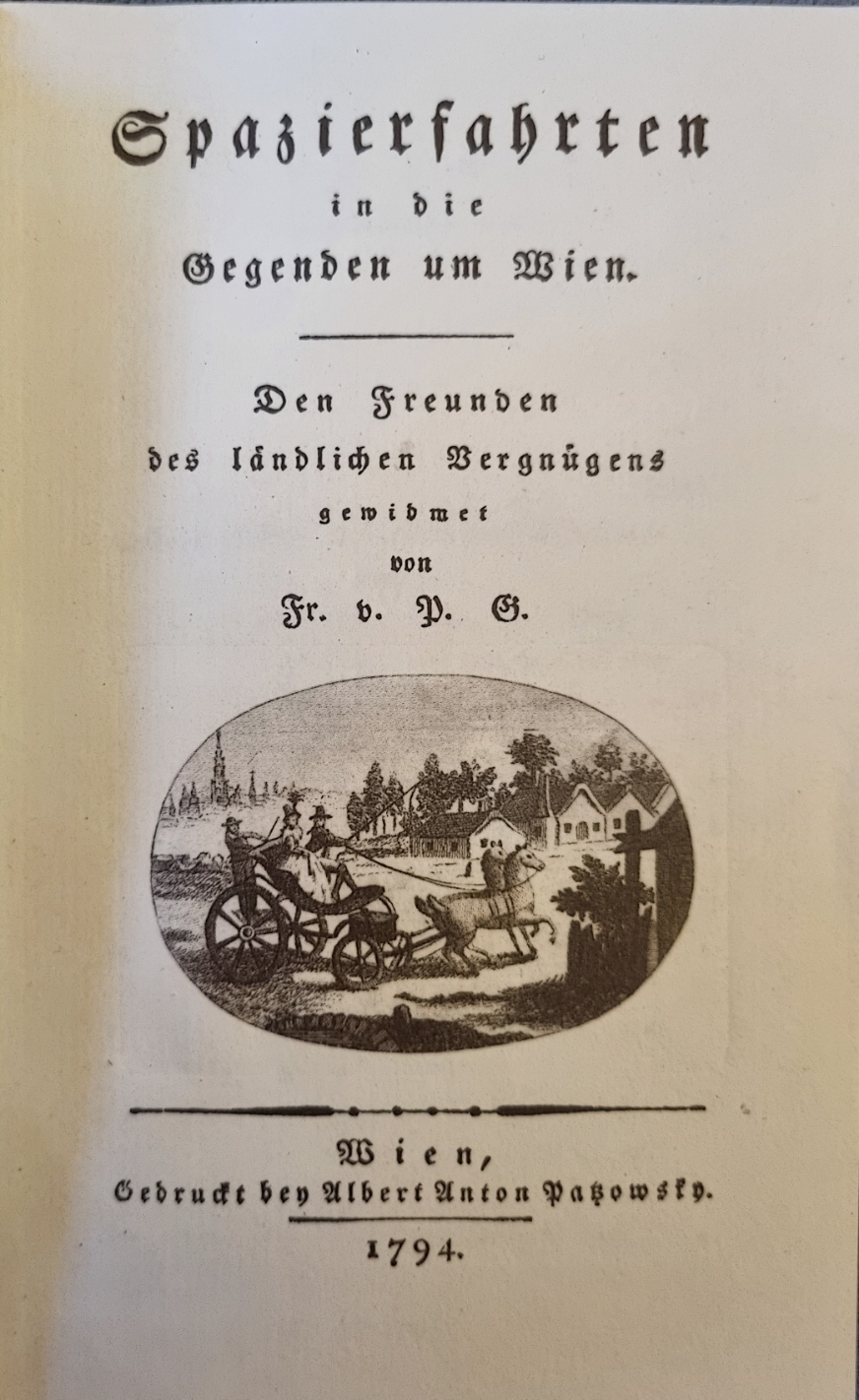 Spazierfahrten
in die
Gegenden um Wien.

Den Freunden
des ländlichen Vergnügens
gewidmet
von
Fr. v. P. G.

Wien,
Gedruckt bey Albert Anton Patzowsky.
1794.